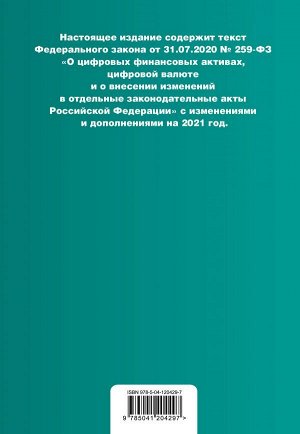 Настоящее издание содержит текст Федерального закона от 31.07.2020 № 259-ФЗ «О цифровых финансовых активах, цифровой валюте и о внесении изменений в отдельные законодательные акты Российской Федерации» с изменениями и дополнениями на 2021 год.

ISBN 978-5-04-120429-7

9 785041 204297 >